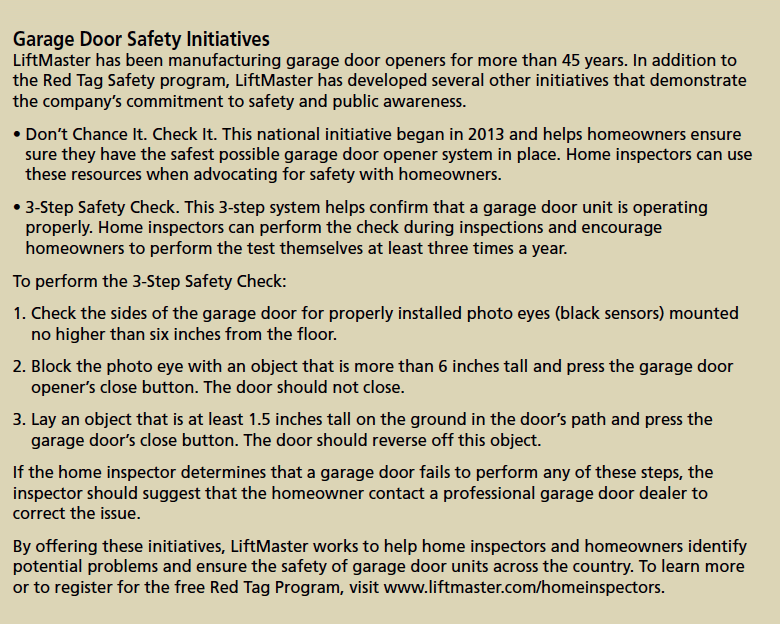 Garage Door Safety Initiatives
LiftMaster has been manufacturing garage door openers for more than 45 years. In addition to the Red Tag Safety program, LiftMaster has developed several other initiatives that demonstrate the company's commitment to safety and public awareness.

• Don't Chance It. Check It. This national initiative began in 2013 and helps homeowners ensure sure they have the safest possible garage door opener system in place. Home inspectors can use these resources when advocating for safety with homeowners.

• 3-Step Safety Check. This 3-step system helps confirm that a garage door unit is operating properly. Home inspectors can perform the check during inspections and encourage homeowners to perform the test themselves at least three times a year.

To perform the 3-Step Safety Check:

1. Check the sides of the garage door for properly installed photo eyes (black sensors) mounted no higher than six inches from the floor.

2. Block the photo eye with an object that is more than 6 inches tall and press the garage door opener's close button. The door should not close.

3. Lay an object that is at least 1.5 inches tall on the ground in the door's path and press the garage door's close button. The door should reverse off this object.

If the home inspector determines that a garage door fails to perform any of these steps, the inspector should suggest that the homeowner contact a professional garage door dealer to correct the issue.

By offering these initiatives, LiftMaster works to help home inspectors and homeowners identify potential problems and ensure the safety of garage door units across the country. To learn more or to register for the free Red Tag Program, visit www.liftmaster.com/homeinspectors.